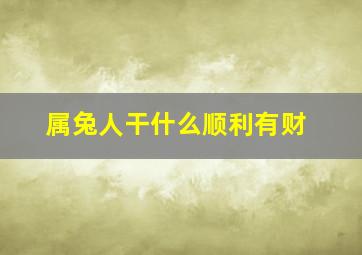 属兔人干什么顺利有财